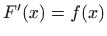 $F'(x) = f(x)$